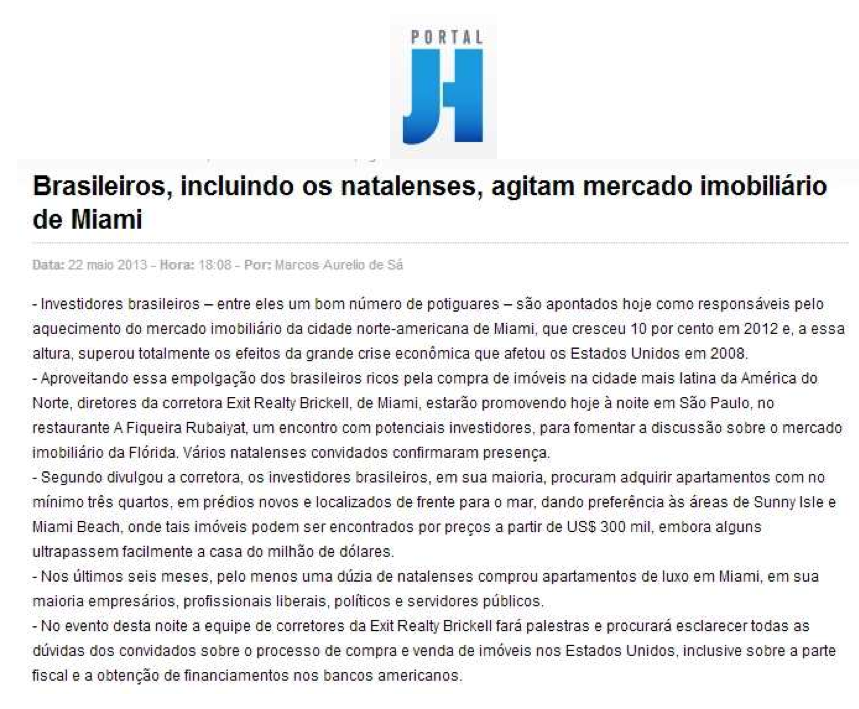 PORTAL JH

Brasileiros, incluindo os natalenses, agitam mercado imobiliário de Miami

Data: 22 maio 2013 - Hora: 18:08 - Por: Marcos Aurelio de Sá

- Investidores brasileiros – entre eles um bom número de potiguares – são apontados hoje como responsáveis pelo aquecimento do mercado imobiliário da cidade norte-americana de Miami, que cresceu 10 por cento em 2012 e, a essa altura, superou totalmente os efeitos da grande crise econômica que afetou os Estados Unidos em 2008.
- Aproveitando essa empolgação dos brasileiros ricos pela compra de imóveis na cidade mais latina da América do Norte, diretores da corretora Exit Realty Brickell, de Miami, estarão promovendo hoje à noite em São Paulo, no restaurante A Fiqueira Rubaiyat, um encontro com potenciais investidores, para fomentar a discussão sobre o mercado imobiliário da Flórida. Vários natalenses convidados confirmaram presença.
- Segundo divulgou a corretora, os investidores brasileiros, em sua maioria, procuram adquirir apartamentos com no mínimo três quartos, em prédios novos e localizados de frente para o mar, dando preferência às áreas de Sunny Isle e Miami Beach, onde tais imóveis podem ser encontrados por preços a partir de US$ 300 mil, embora alguns ultrapassem facilmente a casa do milhão de dólares.
- Nos últimos seis meses, pelo menos uma dúzia de natalenses comprou apartamentos de luxo em Miami, em sua maioria empresários, profissionais liberais, políticos e servidores públicos.
- No evento desta noite a equipe de corretores da Exit Realty Brickell fará palestras e procurará esclarecer todas as dúvidas dos convidados sobre o processo de compra e venda de imóveis nos Estados Unidos, inclusive sobre a parte fiscal e a obtenção de financiamentos nos bancos americanos.